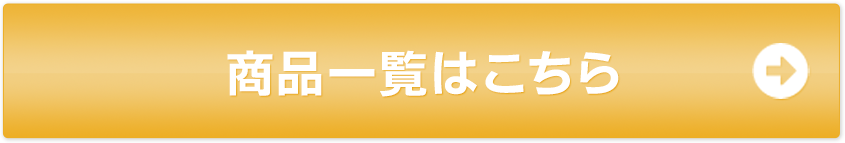 商品一覧はこちら